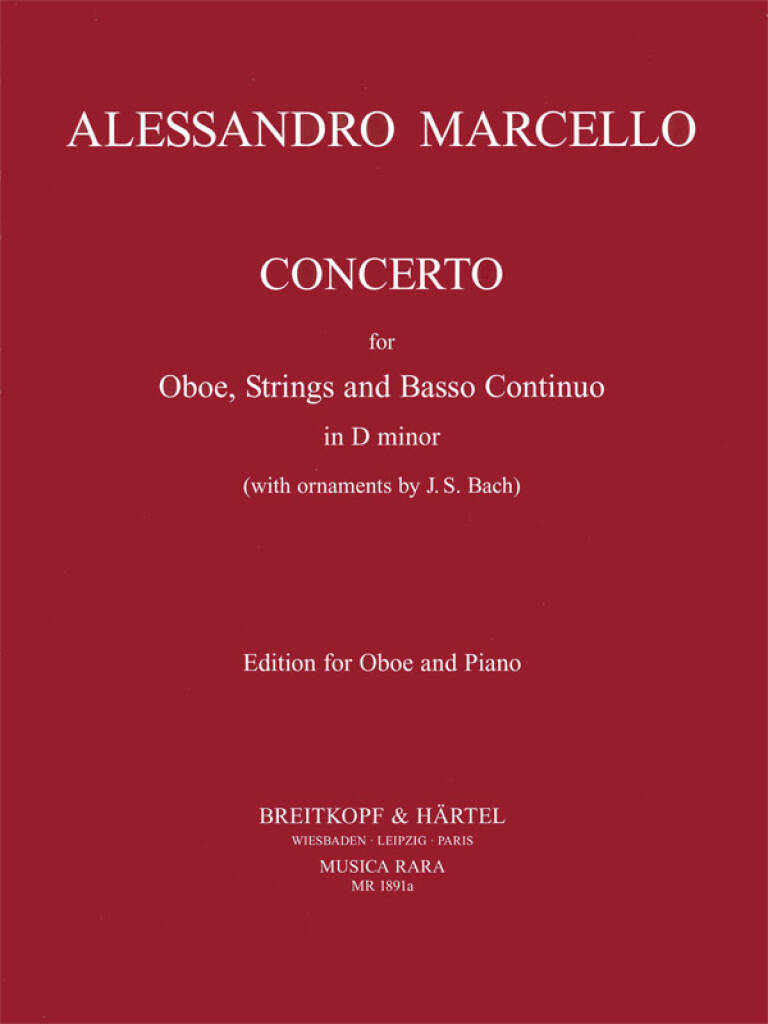 ALESSANDRO MARCELLO

CONCERTO

for

Oboe, Strings and Basso Continuo

in D minor

(with ornaments by J. S. Bach)

Edition for Oboe and Piano

BREITKOPF & HÄRTEL

WIESBADEN · LEIPZIG · PARIS

MUSICA RARA

MR 1891a